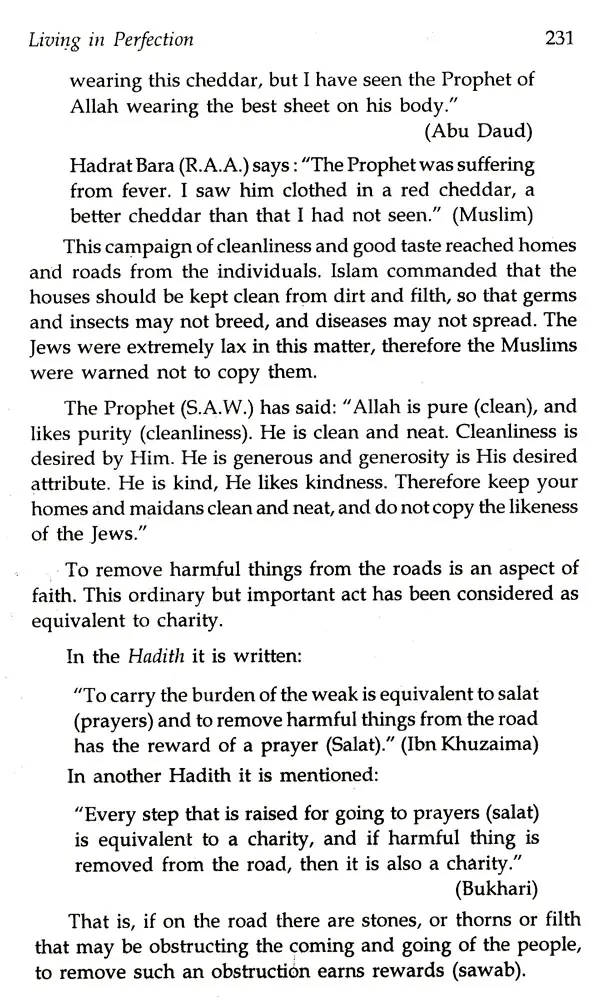 Living in Perfection 231

wearing this cheddar, but I have seen the Prophet of Allah wearing the best sheet on his body."
(Abu Daud)

Hadrat Bara (R.A.A.) says : "The Prophet was suffering from fever. I saw him clothed in a red cheddar, a better cheddar than that I had not seen." (Muslim)

This campaign of cleanliness and good taste reached homes and roads from the individuals. Islam commanded that the houses should be kept clean from dirt and filth, so that germs and insects may not breed, and diseases may not spread. The Jews were extremely lax in this matter, therefore the Muslims were warned not to copy them.

The Prophet (S.A.W.) has said: "Allah is pure (clean), and likes purity (cleanliness). He is clean and neat. Cleanliness is desired by Him. He is generous and generosity is His desired attribute. He is kind, He likes kindness. Therefore keep your homes and maidans clean and neat, and do not copy the likeness of the Jews."

To remove harmful things from the roads is an aspect of faith. This ordinary but important act has been considered as equivalent to charity.

In the Hadith it is written:

"To carry the burden of the weak is equivalent to salat (prayers) and to remove harmful things from the road has the reward of a prayer (Salat)." (Ibn Khuzaima)

In another Hadith it is mentioned:

"Every step that is raised for going to prayers (salat) is equivalent to a charity, and if harmful thing is removed from the road, then it is also a charity."
(Bukhari)

That is, if on the road there are stones, or thorns or filth that may be obstructing the coming and going of the people, to remove such an obstruction earns rewards (sawab).